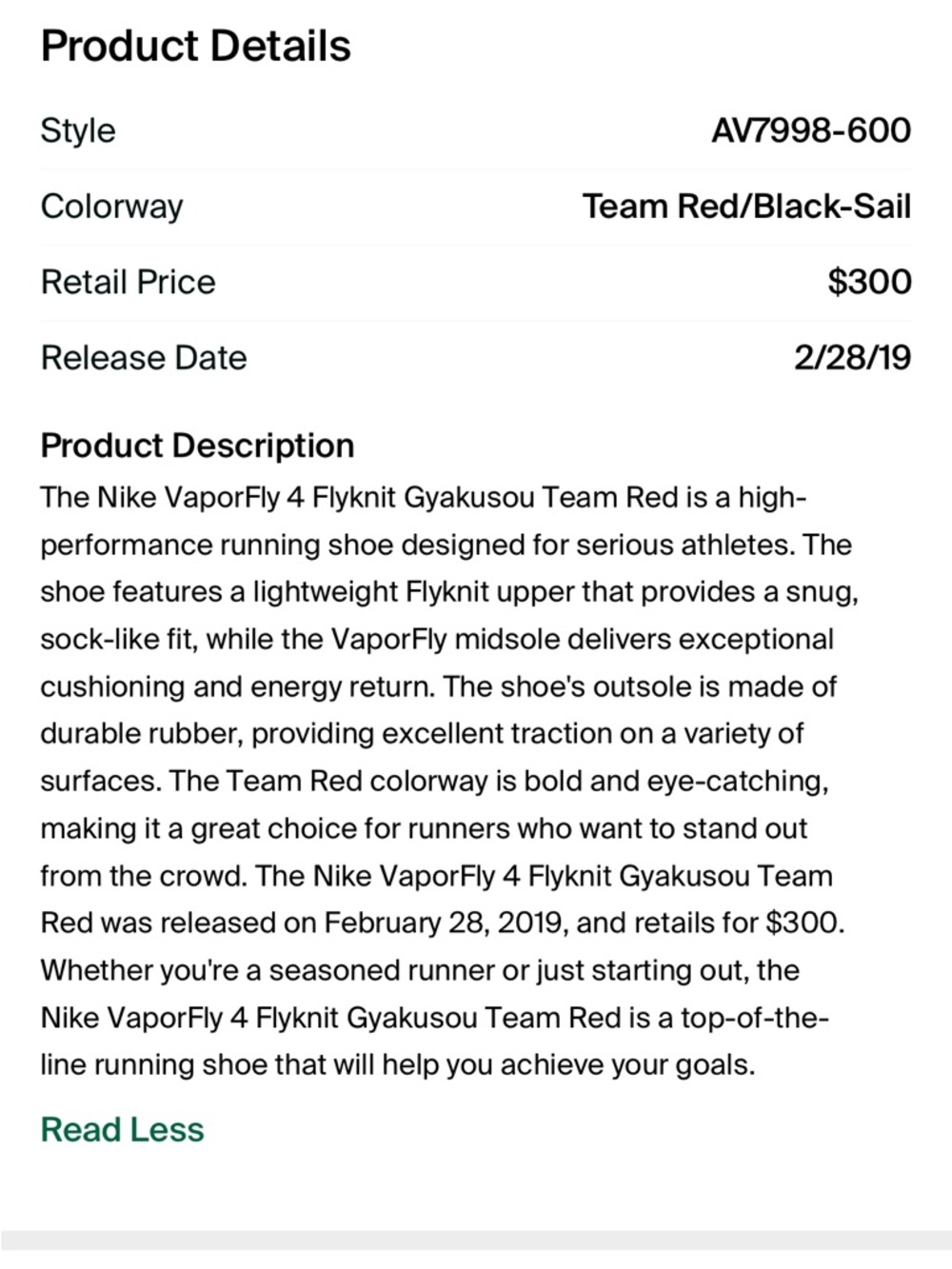 Product Details

| Style | AV7998-600 |
|---|---|
| Colorway | Team Red/Black-Sail |
| Retail Price | $300 |
| Release Date | 2/28/19 |

Product Description
The Nike VaporFly 4 Flyknit Gyakusou Team Red is a high-performance running shoe designed for serious athletes. The shoe features a lightweight Flyknit upper that provides a snug, sock-like fit, while the VaporFly midsole delivers exceptional cushioning and energy return. The shoe's outsole is made of durable rubber, providing excellent traction on a variety of surfaces. The Team Red colorway is bold and eye-catching, making it a great choice for runners who want to stand out from the crowd. The Nike VaporFly 4 Flyknit Gyakusou Team Red was released on February 28, 2019, and retails for $300. Whether you're a seasoned runner or just starting out, the Nike VaporFly 4 Flyknit Gyakusou Team Red is a top-of-the-line running shoe that will help you achieve your goals.

Read Less